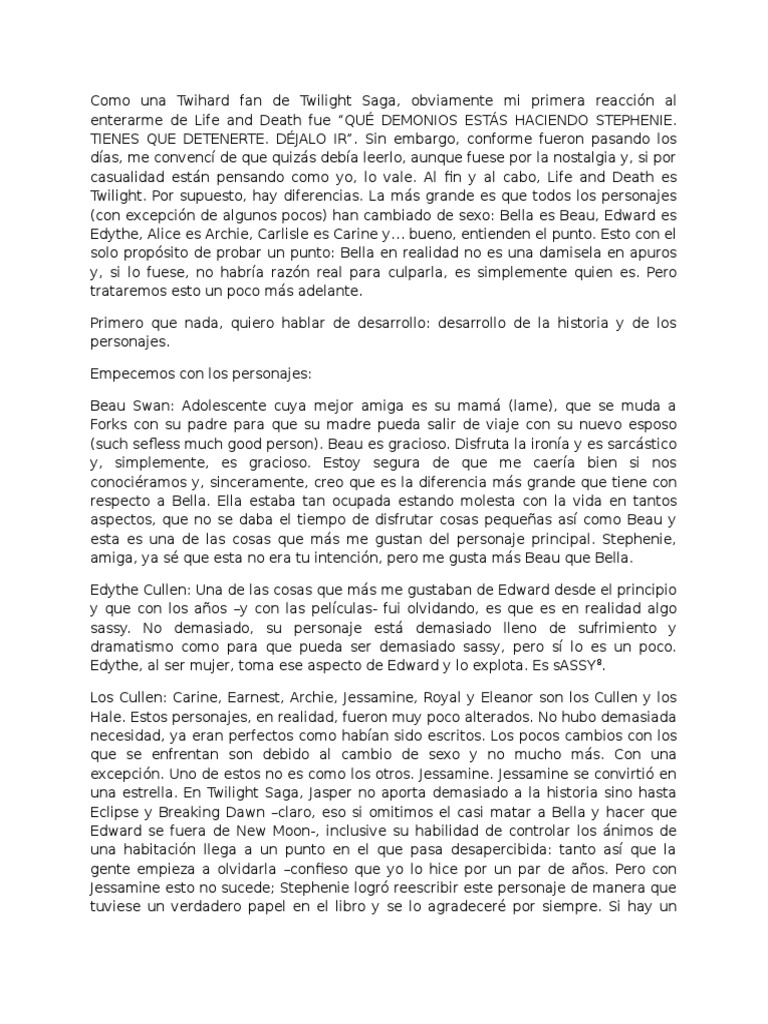 Como una Twihard fan de Twilight Saga, obviamente mi primera reacción al enterarme de Life and Death fue "QUÉ DEMONIOS ESTÁS HACIENDO STEPHENIE. TIENES QUE DETENERTE. DÉJALO IR". Sin embargo, conforme fueron pasando los días, me convencí de que quizás debía leerlo, aunque fuese por la nostalgia y, si por casualidad están pensando como yo, lo vale. Al fin y al cabo, Life and Death es Twilight. Por supuesto, hay diferencias. La más grande es que todos los personajes (con excepción de algunos pocos) han cambiado de sexo: Bella es Beau, Edward es Edythe, Alice es Archie, Carlisle es Carine y… bueno, entienden el punto. Esto con el solo propósito de probar un punto: Bella en realidad no es una damisela en apuros y, si lo fuese, no habría razón real para culparla, es simplemente quien es. Pero trataremos esto un poco más adelante.

Primero que nada, quiero hablar de desarrollo: desarrollo de la historia y de los personajes.

Empecemos con los personajes:

Beau Swan: Adolescente cuya mejor amiga es su mamá (lame), que se muda a Forks con su padre para que su madre pueda salir de viaje con su nuevo esposo (such sefless much good person). Beau es gracioso. Disfruta la ironía y es sarcástico y, simplemente, es gracioso. Estoy segura de que me caería bien si nos conociéramos y, sinceramente, creo que es la diferencia más grande que tiene con respecto a Bella. Ella estaba tan ocupada estando molesta con la vida en tantos aspectos, que no se daba el tiempo de disfrutar cosas pequeñas así como Beau y esta es una de las cosas que más me gustan del personaje principal. Stephenie, amiga, ya sé que esta no era tu intención, pero me gusta más Beau que Bella.

Edythe Cullen: Una de las cosas que más me gustaban de Edward desde el principio y que con los años –y con las películas- fui olvidando, es que es en realidad algo sassy. No demasiado, su personaje está demasiado lleno de sufrimiento y dramatismo como para que pueda ser demasiado sassy, pero sí lo es un poco. Edythe, al ser mujer, toma ese aspecto de Edward y lo explota. Es sASSY⁸.

Los Cullen: Carine, Earnest, Archie, Jessamine, Royal y Eleanor son los Cullen y los Hale. Estos personajes, en realidad, fueron muy poco alterados. No hubo demasiada necesidad, ya eran perfectos como habían sido escritos. Los pocos cambios con los que se enfrentan son debido al cambio de sexo y no mucho más. Con una excepción. Uno de estos no es como los otros. Jessamine. Jessamine se convirtió en una estrella. En Twilight Saga, Jasper no aporta demasiado a la historia sino hasta Eclipse y Breaking Dawn –claro, eso si omitimos el casi matar a Bella y hacer que Edward se fuera de New Moon-, inclusive su habilidad de controlar los ánimos de una habitación llega a un punto en el que pasa desapercibida: tanto así que la gente empieza a olvidarla –confieso que yo lo hice por un par de años. Pero con Jessamine esto no sucede; Stephenie logró reescribir este personaje de manera que tuviese un verdadero papel en el libro y se lo agradeceré por siempre. Si hay un